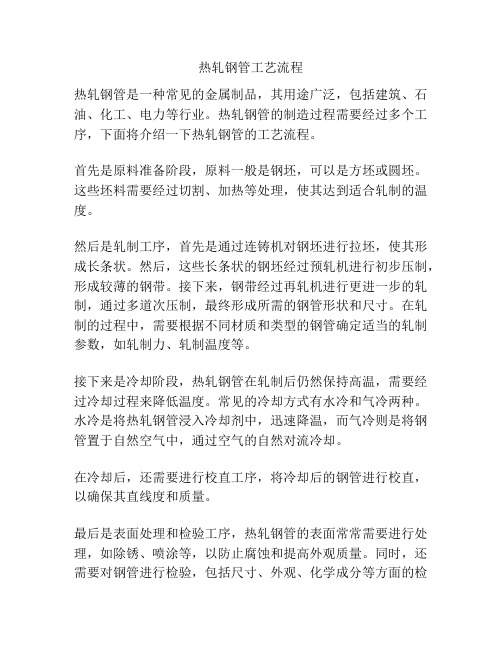 热轧钢管工艺流程

热轧钢管是一种常见的金属制品，其用途广泛，包括建筑、石油、化工、电力等行业。热轧钢管的制造过程需要经过多个工序，下面将介绍一下热轧钢管的工艺流程。

首先是原料准备阶段，原料一般是钢坯，可以是方坯或圆坯。这些坯料需要经过切割、加热等处理，使其达到适合轧制的温度。

然后是轧制工序，首先是通过连铸机对钢坯进行拉坯，使其形成长条状。然后，这些长条状的钢坯经过预轧机进行初步压制，形成较薄的钢带。接下来，钢带经过再轧机进行更进一步的轧制，通过多道次压制，最终形成所需的钢管形状和尺寸。在轧制的过程中，需要根据不同材质和类型的钢管确定适当的轧制参数，如轧制力、轧制温度等。

接下来是冷却阶段，热轧钢管在轧制后仍然保持高温，需要经过冷却过程来降低温度。常见的冷却方式有水冷和气冷两种。水冷是将热轧钢管浸入冷却剂中，迅速降温，而气冷则是将钢管置于自然空气中，通过空气的自然对流冷却。

在冷却后，还需要进行校直工序，将冷却后的钢管进行校直，以确保其直线度和质量。

最后是表面处理和检验工序，热轧钢管的表面常常需要进行处理，如除锈、喷涂等，以防止腐蚀和提高外观质量。同时，还需要对钢管进行检验，包括尺寸、外观、化学成分等方面的检